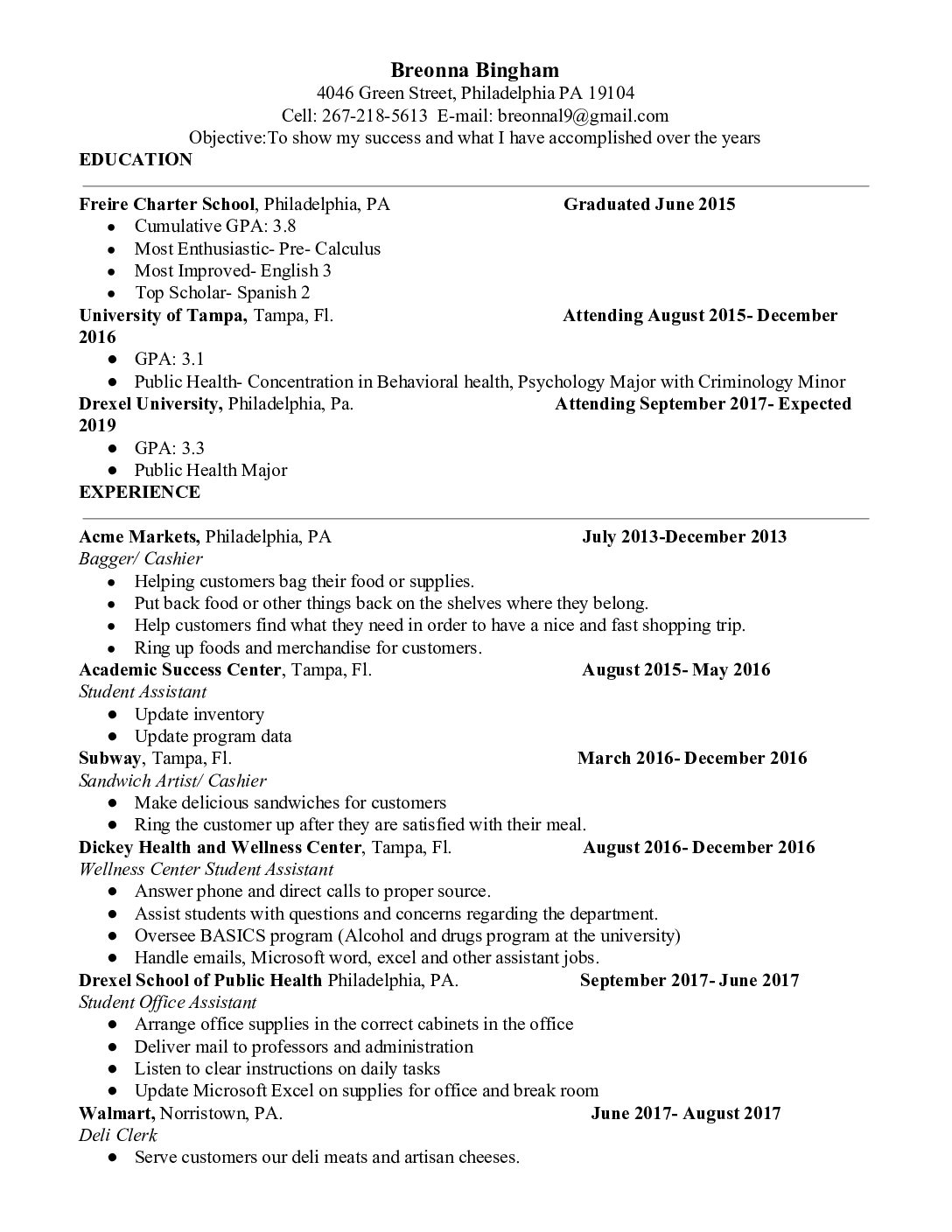 Breonna Bingham
4046 Green Street, Philadelphia PA 19104
Cell: 267-218-5613 E-mail: breonnal9@gmail.com
Objective:To show my success and what I have accomplished over the years

EDUCATION

Freire Charter School, Philadelphia, PA Graduated June 2015
- Cumulative GPA: 3.8
- Most Enthusiastic- Pre- Calculus
- Most Improved- English 3
- Top Scholar- Spanish 2

University of Tampa, Tampa, Fl. Attending August 2015- December 2016
- GPA: 3.1
- Public Health- Concentration in Behavioral health, Psychology Major with Criminology Minor

Drexel University, Philadelphia, Pa. Attending September 2017- Expected 2019
- GPA: 3.3
- Public Health Major

EXPERIENCE

Acme Markets, Philadelphia, PA July 2013-December 2013
Bagger/ Cashier
- Helping customers bag their food or supplies.
- Put back food or other things back on the shelves where they belong.
- Help customers find what they need in order to have a nice and fast shopping trip.
- Ring up foods and merchandise for customers.

Academic Success Center, Tampa, Fl. August 2015- May 2016
Student Assistant
- Update inventory
- Update program data

Subway, Tampa, Fl. March 2016- December 2016
Sandwich Artist/ Cashier
- Make delicious sandwiches for customers
- Ring the customer up after they are satisfied with their meal.

Dickey Health and Wellness Center, Tampa, Fl. August 2016- December 2016
Wellness Center Student Assistant
- Answer phone and direct calls to proper source.
- Assist students with questions and concerns regarding the department.
- Oversee BASICS program (Alcohol and drugs program at the university)
- Handle emails, Microsoft word, excel and other assistant jobs.

Drexel School of Public Health Philadelphia, PA. September 2017- June 2017
Student Office Assistant
- Arrange office supplies in the correct cabinets in the office
- Deliver mail to professors and administration
- Listen to clear instructions on daily tasks
- Update Microsoft Excel on supplies for office and break room

Walmart, Norristown, PA. June 2017- August 2017
Deli Clerk
- Serve customers our deli meats and artisan cheeses.